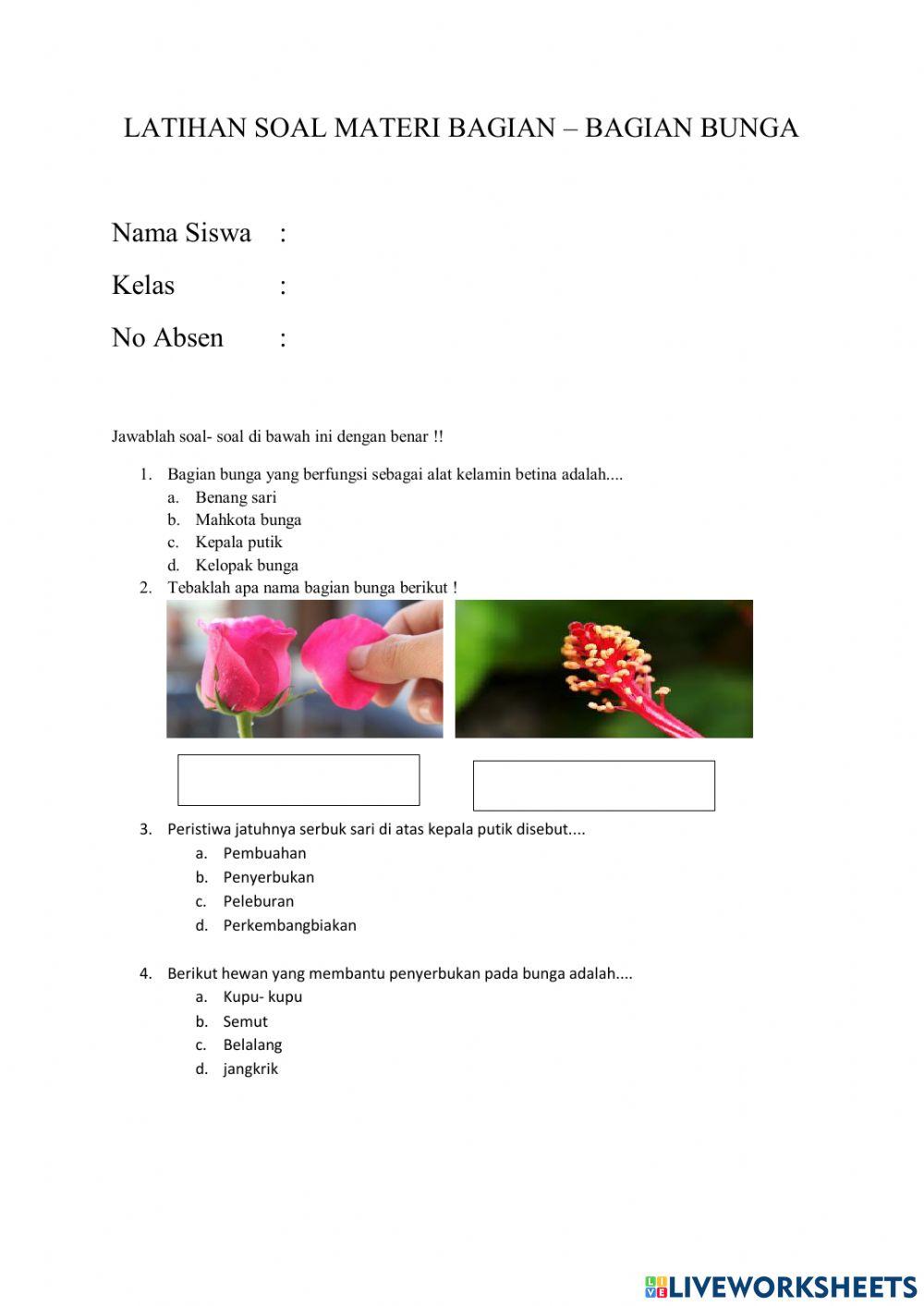 LATIHAN SOAL MATERI BAGIAN – BAGIAN BUNGA

Nama Siswa :

Kelas :

No Absen :

Jawablah soal- soal di bawah ini dengan benar !!

1. Bagian bunga yang berfungsi sebagai alat kelamin betina adalah....
a. Benang sari
b. Mahkota bunga
c. Kepala putik
d. Kelopak bunga
2. Tebaklah apa nama bagian bunga berikut !

3. Peristiwa jatuhnya serbuk sari di atas kepala putik disebut....
a. Pembuahan
b. Penyerbukan
c. Peleburan
d. Perkembangbiakan

4. Berikut hewan yang membantu penyerbukan pada bunga adalah....
a. Kupu- kupu
b. Semut
c. Belalang
d. jangkrik

LIVEWORKSHEETS